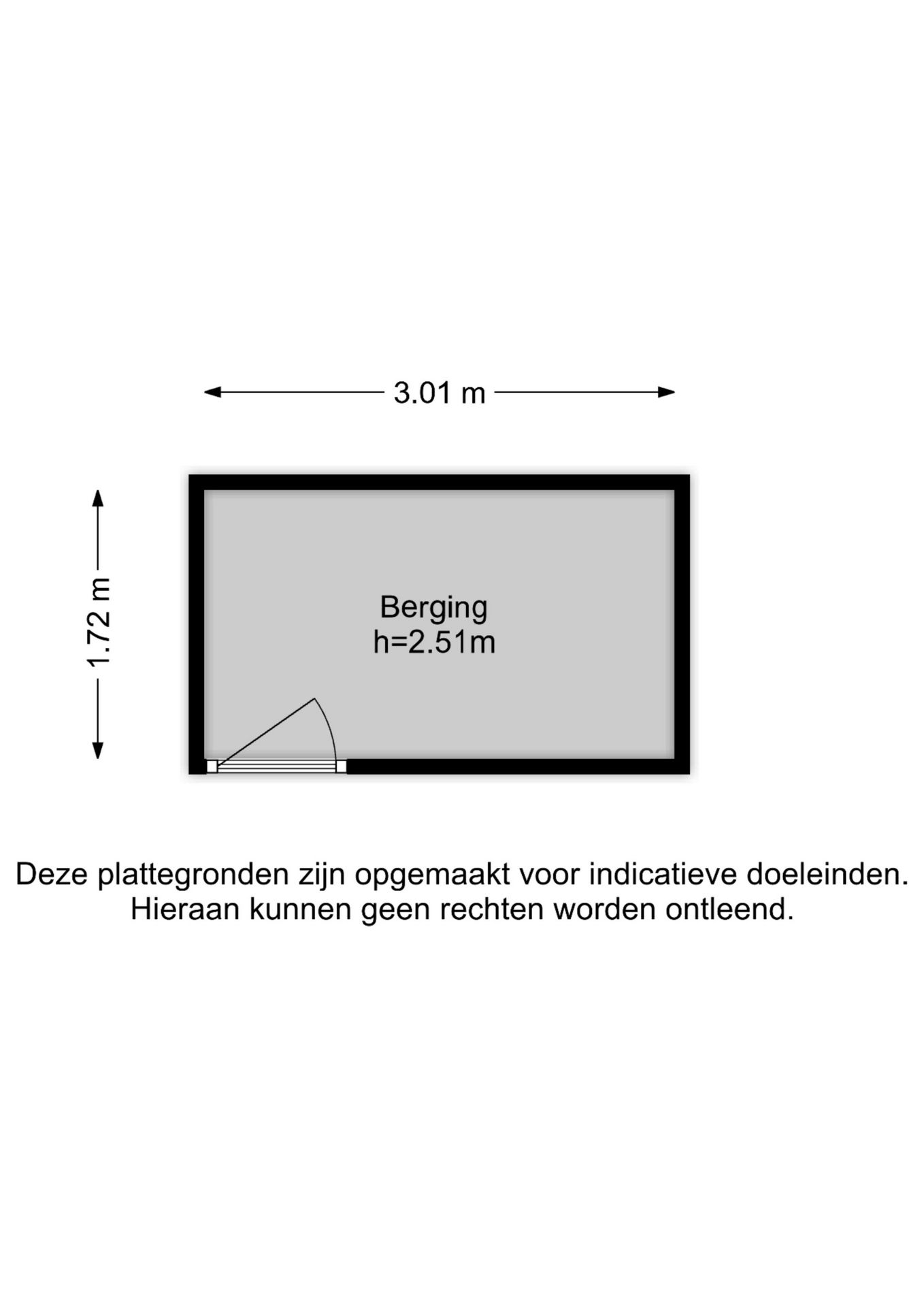 3.01 m

1.72 m

Berging
h=2.51m

Deze plattegronden zijn opgemaakt voor indicatieve doeleinden.
Hieraan kunnen geen rechten worden ontleend.